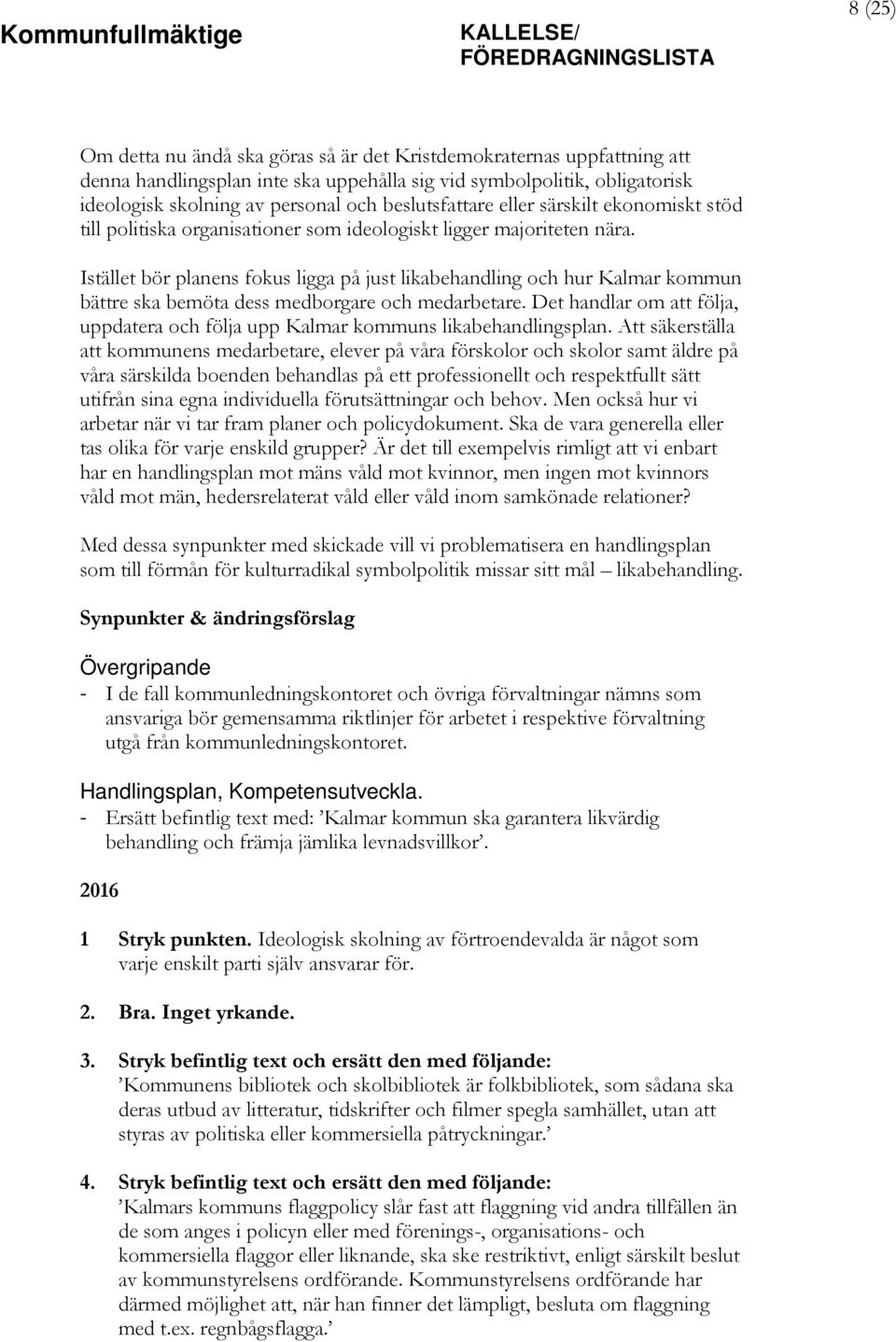 Kommunfullmäktige

KALLELSE/ FÖREDRAGNINGSLISTA

8 (25)

Om detta nu ändå ska göras så är det Kristdemokraternas uppfattning att denna handlingsplan inte ska uppehålla sig vid symbolpolitik, obligatorisk ideologisk skolning av personal och beslutsfattare eller särskilt ekonomiskt stöd till politiska organisationer som ideologiskt ligger majoriteten nära.

Istället bör planens fokus ligga på just likabehandling och hur Kalmar kommun bättre ska bemöta dess medborgare och medarbetare. Det handlar om att följa, uppdatera och följa upp Kalmar kommuns likabehandlingsplan. Att säkerställa att kommunens medarbetare, elever på våra förskolor och skolor samt äldre på våra särskilda boenden behandlas på ett professionellt och respektfullt sätt utifrån sina egna individuella förutsättningar och behov. Men också hur vi arbetar när vi tar fram planer och policydokument. Ska de vara generella eller tas olika för varje enskild grupper? Är det till exempelvis rimligt att vi enbart har en handlingsplan mot mäns våld mot kvinnor, men ingen mot kvinnors våld mot män, hedersrelaterat våld eller våld inom samkönade relationer?

Med dessa synpunkter med skickade vill vi problematisera en handlingsplan som till förmån för kulturradikal symbolpolitik missar sitt mål – likabehandling.

Synpunkter & ändringsförslag

Övergripande

- I de fall kommunledningskontoret och övriga förvaltningar nämns som ansvariga bör gemensamma riktlinjer för arbetet i respektive förvaltning utgå från kommunledningskontoret.

Handlingsplan, Kompetensutveckla.

- Ersätt befintlig text med: ’Kalmar kommun ska garantera likvärdig behandling och främja jämlika levnadsvillkor’.

2016

1 Stryk punkten. Ideologisk skolning av förtroendevalda är något som varje enskilt parti själv ansvarar för.

2. Bra. Inget yrkande.

3. Stryk befintlig text och ersätt den med följande:
’Kommunens bibliotek och skolbibliotek är folkbibliotek, som sådana ska deras utbud av litteratur, tidskrifter och filmer spegla samhället, utan att styras av politiska eller kommersiella påtryckningar.’

4. Stryk befintlig text och ersätt den med följande:
’Kalmars kommuns flaggpolicy slår fast att flaggning vid andra tillfällen än de som anges i policyn eller med förenings-, organisations- och kommersiella flaggor eller liknande, ska ske restriktivt, enligt särskilt beslut av kommunstyrelsens ordförande. Kommunstyrelsens ordförande har därmed möjlighet att, när han finner det lämpligt, besluta om flaggning med t.ex. regnbågsflagga.’